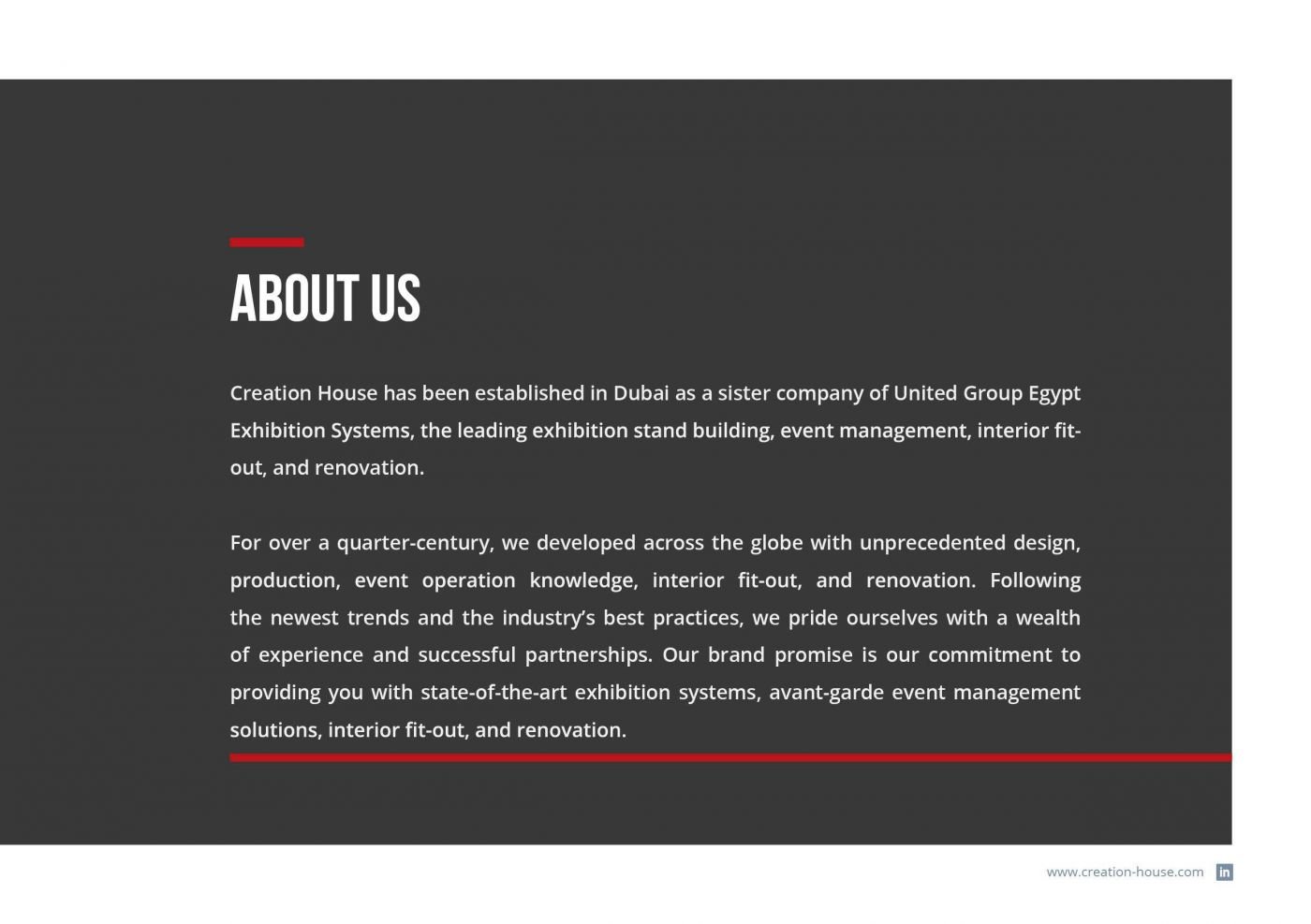 ABOUT US

Creation House has been established in Dubai as a sister company of United Group Egypt Exhibition Systems, the leading exhibition stand building, event management, interior fit-out, and renovation.

For over a quarter-century, we developed across the globe with unprecedented design, production, event operation knowledge, interior fit-out, and renovation. Following the newest trends and the industry's best practices, we pride ourselves with a wealth of experience and successful partnerships. Our brand promise is our commitment to providing you with state-of-the-art exhibition systems, avant-garde event management solutions, interior fit-out, and renovation.

www.creation-house.com in